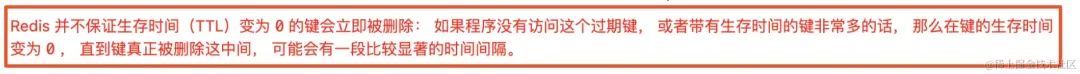 Redis 并不保证生存时间（TTL）变为 0 的键会立即被删除： 如果程序没有访问这个过期键， 或者带有生存时间的键非常多的话， 那么在键的生存时间变为 0 ， 直到键真正被删除这中间， 可能会有一段比较显著的时间间隔。

@稀土掘金技术社区